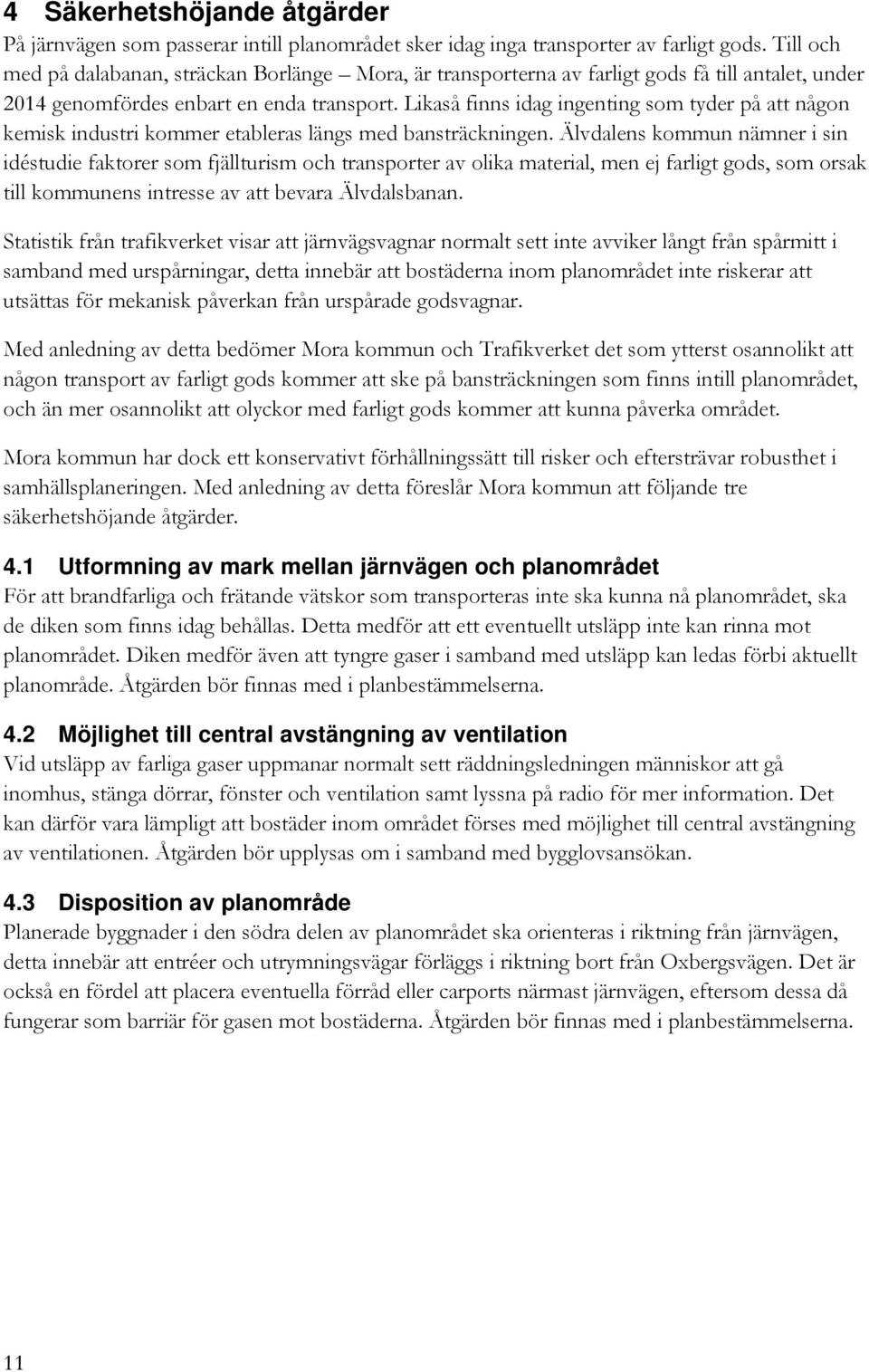 4 Säkerhetshöjande åtgärder
På järnvägen som passerar intill planområdet sker idag inga transporter av farligt gods. Till och med på dalabanan, sträckan Borlänge – Mora, är transporterna av farligt gods få till antalet, under 2014 genomfördes enbart en enda transport. Likaså finns idag ingenting som tyder på att någon kemisk industri kommer etableras längs med bansträckningen. Älvdalens kommun nämner i sin idéstudie faktorer som fjällturism och transporter av olika material, men ej farligt gods, som orsak till kommunens intresse av att bevara Älvdalsbanan.

Statistik från trafikverket visar att järnvägsvagnar normalt sett inte avviker långt från spårmitt i samband med urspårningar, detta innebär att bostäderna inom planområdet inte riskerar att utsättas för mekanisk påverkan från urspårade godsvagnar.

Med anledning av detta bedömer Mora kommun och Trafikverket det som ytterst osannolikt att någon transport av farligt gods kommer att ske på bansträckningen som finns intill planområdet, och än mer osannolikt att olyckor med farligt gods kommer att kunna påverka området.

Mora kommun har dock ett konservativt förhållningssätt till risker och eftersträvar robusthet i samhällsplaneringen. Med anledning av detta föreslår Mora kommun att följande tre säkerhetshöjande åtgärder.

4.1 Utformning av mark mellan järnvägen och planområdet
För att brandfarliga och frätande vätskor som transporteras inte ska kunna nå planområdet, ska de diken som finns idag behållas. Detta medför att ett eventuellt utsläpp inte kan rinna mot planområdet. Diken medför även att tyngre gaser i samband med utsläpp kan ledas förbi aktuellt planområde. Åtgärden bör finnas med i planbestämmelserna.

4.2 Möjlighet till central avstängning av ventilation
Vid utsläpp av farliga gaser uppmanar normalt sett räddningsledningen människor att gå inomhus, stänga dörrar, fönster och ventilation samt lyssna på radio för mer information. Det kan därför vara lämpligt att bostäder inom området förses med möjlighet till central avstängning av ventilationen. Åtgärden bör upplysas om i samband med bygglovsansökan.

4.3 Disposition av planområde
Planerade byggnader i den södra delen av planområdet ska orienteras i riktning från järnvägen, detta innebär att entréer och utrymningsvägar förläggs i riktning bort från Oxbergsvägen. Det är också en fördel att placera eventuella förråd eller carports närmast järnvägen, eftersom dessa då fungerar som barriär för gasen mot bostäderna. Åtgärden bör finnas med i planbestämmelserna.

11